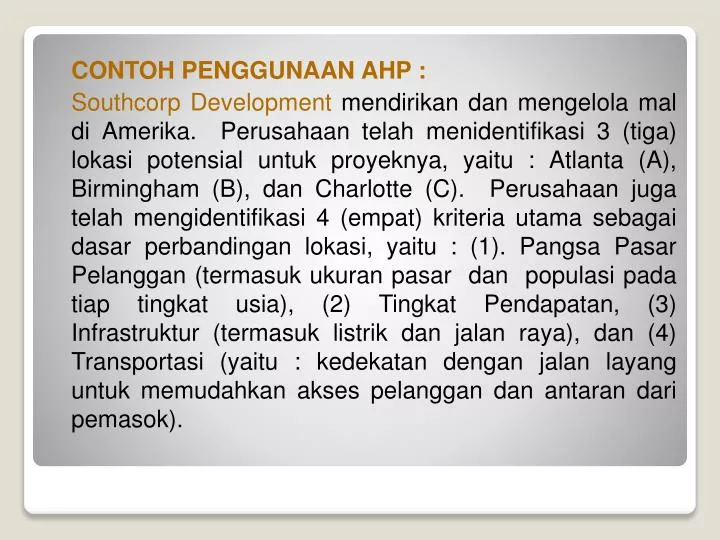 CONTOH PENGGUNAAN AHP :

Southcorp Development mendirikan dan mengelola mal di Amerika. Perusahaan telah menidentifikasi 3 (tiga) lokasi potensial untuk proyeknya, yaitu : Atlanta (A), Birmingham (B), dan Charlotte (C). Perusahaan juga telah mengidentifikasi 4 (empat) kriteria utama sebagai dasar perbandingan lokasi, yaitu : (1). Pangsa Pasar Pelanggan (termasuk ukuran pasar dan populasi pada tiap tingkat usia), (2) Tingkat Pendapatan, (3) Infrastruktur (termasuk listrik dan jalan raya), dan (4) Transportasi (yaitu : kedekatan dengan jalan layang untuk memudahkan akses pelanggan dan antaran dari pemasok).